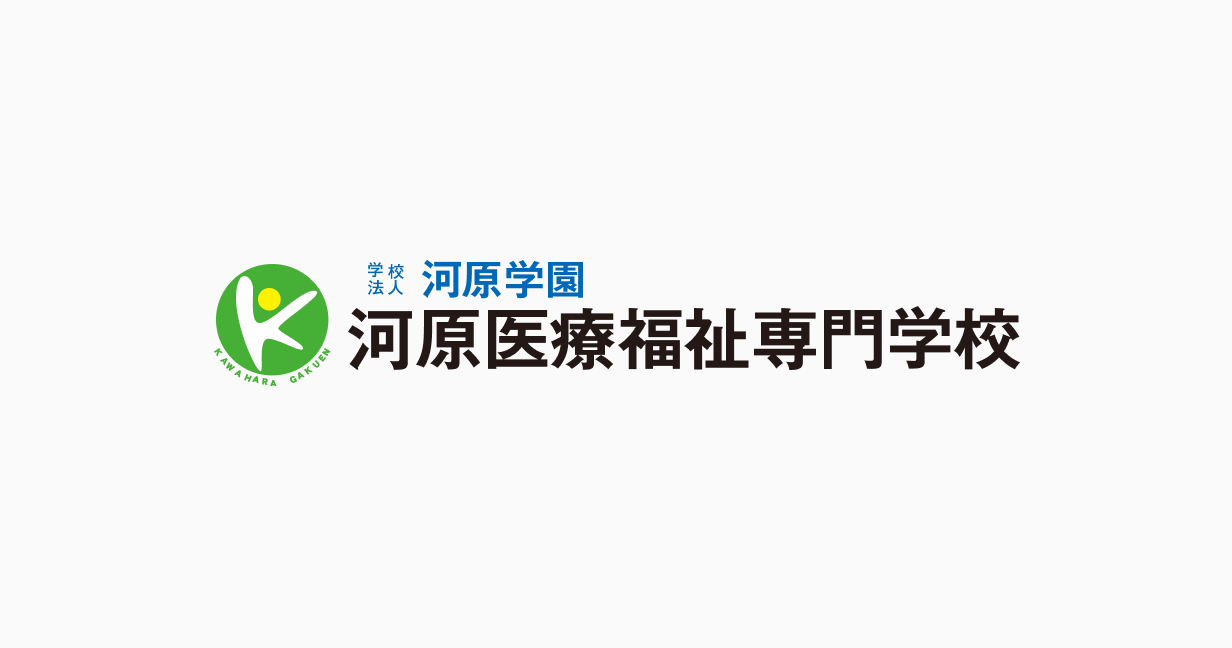 KAWAHARA GAKUEN

学校法人 河原学園
河原医療福祉専門学校